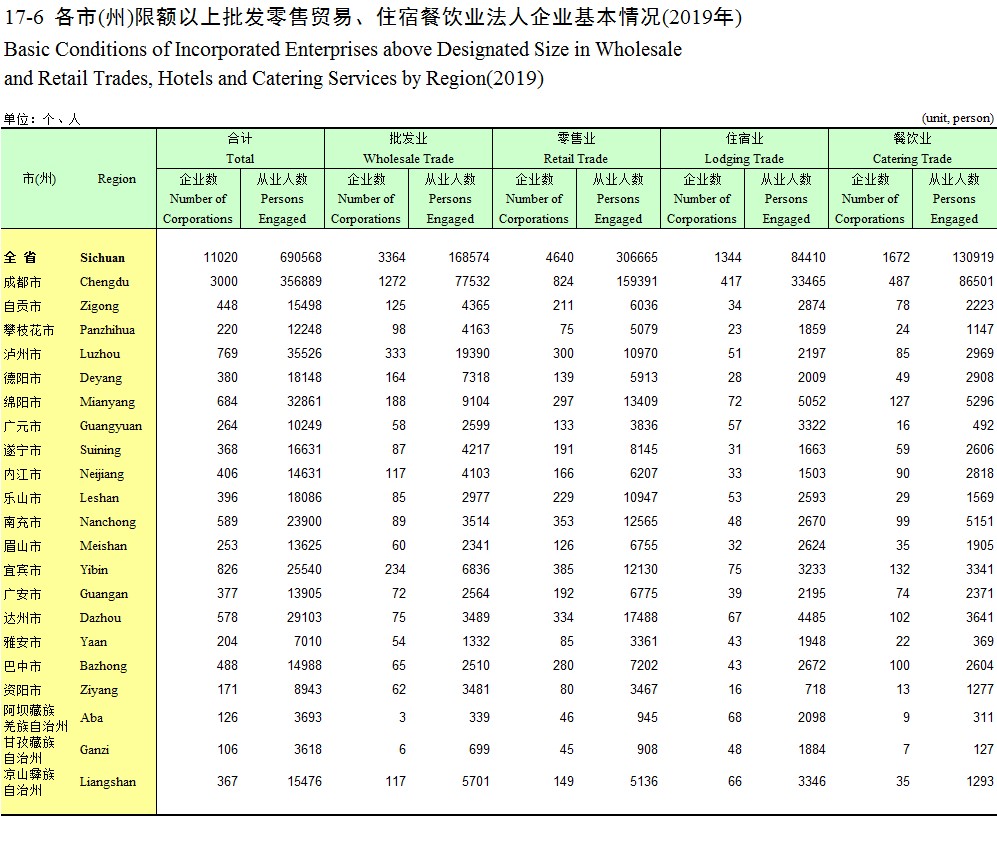 17-6 各市(州)限额以上批发零售贸易、住宿餐饮业法人企业基本情况(2019年)
Basic Conditions of Incorporated Enterprises above Designated Size in Wholesale and Retail Trades, Hotels and Catering Services by Region(2019)

单位：个、人 (unit, person)

| 市(州) | Region | 合计 Total 企业数 Number of Corporations | 合计 Total 从业人数 Persons Engaged | 批发业 Wholesale Trade 企业数 Number of Corporations | 批发业 Wholesale Trade 从业人数 Persons Engaged | 零售业 Retail Trade 企业数 Number of Corporations | 零售业 Retail Trade 从业人数 Persons Engaged | 住宿业 Lodging Trade 企业数 Number of Corporations | 住宿业 Lodging Trade 从业人数 Persons Engaged | 餐饮业 Catering Trade 企业数 Number of Corporations | 餐饮业 Catering Trade 从业人数 Persons Engaged |
|---|---|---|---|---|---|---|---|---|---|---|---|
| 全 省 | Sichuan | 11020 | 690568 | 3364 | 168574 | 4640 | 306665 | 1344 | 84410 | 1672 | 130919 |
| 成都市 | Chengdu | 3000 | 356889 | 1272 | 77532 | 824 | 159391 | 417 | 33465 | 487 | 86501 |
| 自贡市 | Zigong | 448 | 15498 | 125 | 4365 | 211 | 6036 | 34 | 2874 | 78 | 2223 |
| 攀枝花市 | Panzhihua | 220 | 12248 | 98 | 4163 | 75 | 5079 | 23 | 1859 | 24 | 1147 |
| 泸州市 | Luzhou | 769 | 35526 | 333 | 19390 | 300 | 10970 | 51 | 2197 | 85 | 2969 |
| 德阳市 | Deyang | 380 | 18148 | 164 | 7318 | 139 | 5913 | 28 | 2009 | 49 | 2908 |
| 绵阳市 | Mianyang | 684 | 32861 | 188 | 9104 | 297 | 13409 | 72 | 5052 | 127 | 5296 |
| 广元市 | Guangyuan | 264 | 10249 | 58 | 2599 | 133 | 3836 | 57 | 3322 | 16 | 492 |
| 遂宁市 | Suining | 368 | 16631 | 87 | 4217 | 191 | 8145 | 31 | 1663 | 59 | 2606 |
| 内江市 | Neijiang | 406 | 14631 | 117 | 4103 | 166 | 6207 | 33 | 1503 | 90 | 2818 |
| 乐山市 | Leshan | 396 | 18086 | 85 | 2977 | 229 | 10947 | 53 | 2593 | 29 | 1569 |
| 南充市 | Nanchong | 589 | 23900 | 89 | 3514 | 353 | 12565 | 48 | 2670 | 99 | 5151 |
| 眉山市 | Meishan | 253 | 13625 | 60 | 2341 | 126 | 6755 | 32 | 2624 | 35 | 1905 |
| 宜宾市 | Yibin | 826 | 25540 | 234 | 6836 | 385 | 12130 | 75 | 3233 | 132 | 3341 |
| 广安市 | Guangan | 377 | 13905 | 72 | 2564 | 192 | 6775 | 39 | 2195 | 74 | 2371 |
| 达州市 | Dazhou | 578 | 29103 | 75 | 3489 | 334 | 17488 | 67 | 4485 | 102 | 3641 |
| 雅安市 | Yaan | 204 | 7010 | 54 | 1332 | 85 | 3361 | 43 | 1948 | 22 | 369 |
| 巴中市 | Bazhong | 488 | 14988 | 65 | 2510 | 280 | 7202 | 43 | 2672 | 100 | 2604 |
| 资阳市 | Ziyang | 171 | 8943 | 62 | 3481 | 80 | 3467 | 16 | 718 | 13 | 1277 |
| 阿坝藏族羌族自治州 | Aba | 126 | 3693 | 3 | 339 | 46 | 945 | 68 | 2098 | 9 | 311 |
| 甘孜藏族自治州 | Ganzi | 106 | 3618 | 6 | 699 | 45 | 908 | 48 | 1884 | 7 | 127 |
| 凉山彝族自治州 | Liangshan | 367 | 15476 | 117 | 5701 | 149 | 5136 | 66 | 3346 | 35 | 1293 |